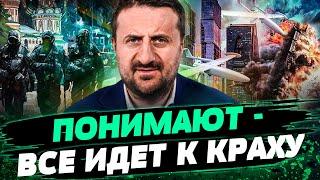 ПОНИМАЮТ -
ВСЕ ИДЕТ К КРАХУ